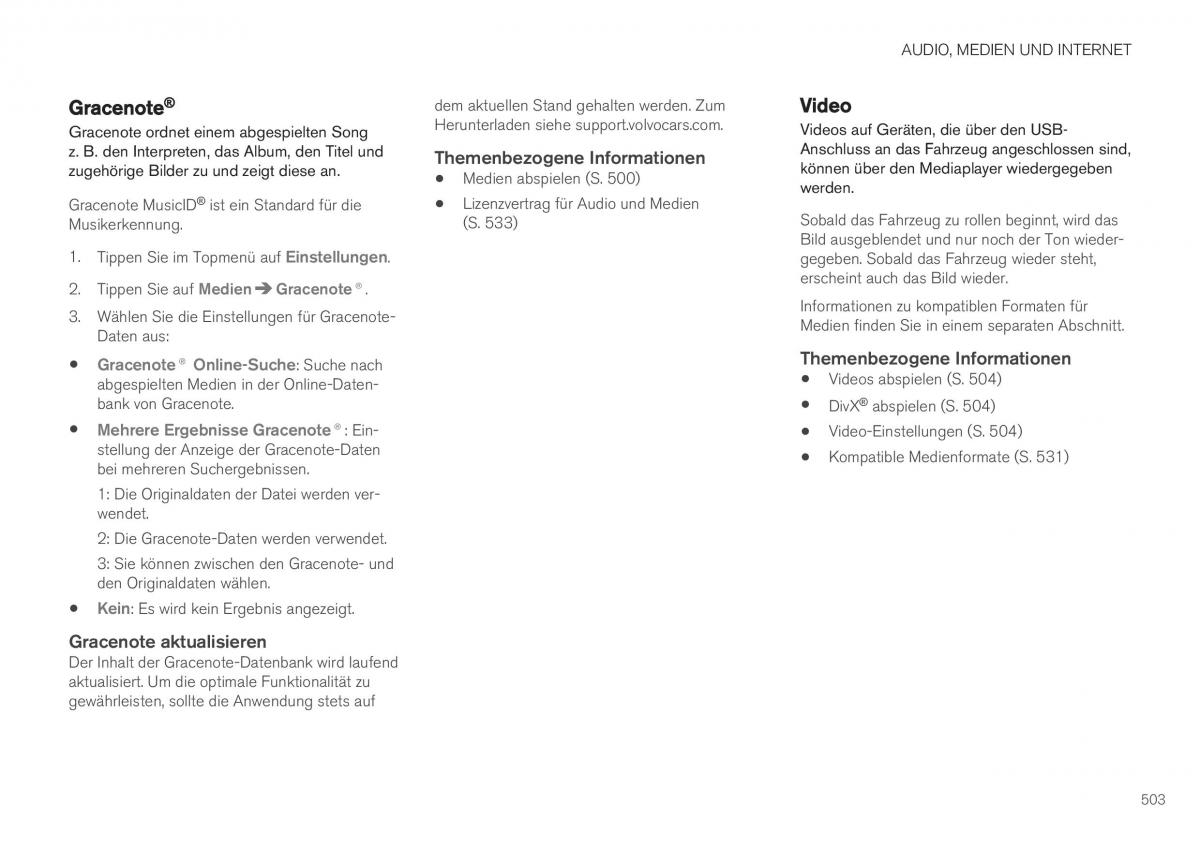 AUDIO, MEDIEN UND INTERNET

Gracenote®

Gracenote ordnet einem abgespielten Song z. B. den Interpreten, das Album, den Titel und zugehörige Bilder zu und zeigt diese an.

Gracenote MusicID® ist ein Standard für die Musikerkennung.

1. Tippen Sie im Topmenü auf Einstellungen.

2. Tippen Sie auf Medien ➔ Gracenote ®.

3. Wählen Sie die Einstellungen für Gracenote-Daten aus:

• Gracenote ® Online-Suche: Suche nach abgespielten Medien in der Online-Datenbank von Gracenote.

• Mehrere Ergebnisse Gracenote ®: Einstellung der Anzeige der Gracenote-Daten bei mehreren Suchergebnissen.

1: Die Originaldaten der Datei werden verwendet.

2: Die Gracenote-Daten werden verwendet.

3: Sie können zwischen den Gracenote- und den Originaldaten wählen.

• Kein: Es wird kein Ergebnis angezeigt.

Gracenote aktualisieren

Der Inhalt der Gracenote-Datenbank wird laufend aktualisiert. Um die optimale Funktionalität zu gewährleisten, sollte die Anwendung stets auf dem aktuellen Stand gehalten werden. Zum Herunterladen siehe support.volvocars.com.

Themenbezogene Informationen

• Medien abspielen (S. 500)

• Lizenzvertrag für Audio und Medien (S. 533)

Video

Videos auf Geräten, die über den USB-Anschluss an das Fahrzeug angeschlossen sind, können über den Mediaplayer wiedergegeben werden.

Sobald das Fahrzeug zu rollen beginnt, wird das Bild ausgeblendet und nur noch der Ton wiedergegeben. Sobald das Fahrzeug wieder steht, erscheint auch das Bild wieder.

Informationen zu kompatiblen Formaten für Medien finden Sie in einem separaten Abschnitt.

Themenbezogene Informationen

• Videos abspielen (S. 504)

• DivX® abspielen (S. 504)

• Video-Einstellungen (S. 504)

• Kompatible Medienformate (S. 531)

503